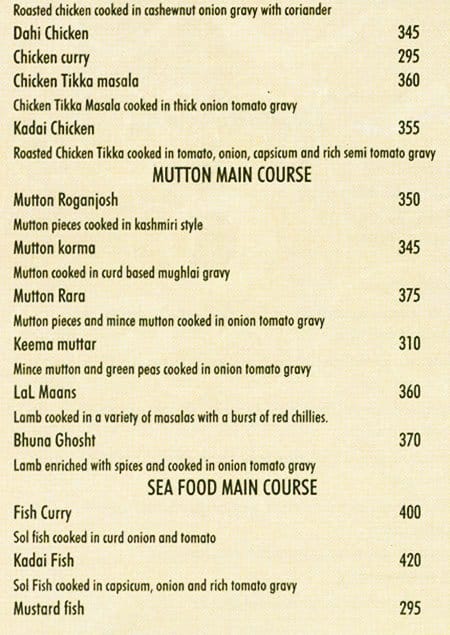 Roasted chicken cooked in cashewnut onion gravy with coriander
Dahi Chicken 345
Chicken curry 295
Chicken Tikka masala 360
Chicken Tikka Masala cooked in thick onion tomato gravy
Kadai Chicken 355
Roasted Chicken Tikka cooked in tomato, onion, capsicum and rich semi tomato gravy

MUTTON MAIN COURSE

Mutton Roganjosh 350
Mutton pieces cooked in kashmiri style
Mutton korma 345
Mutton cooked in curd based mughlai gravy
Mutton Rara 375
Mutton pieces and mince mutton cooked in onion tomato gravy
Keema muttar 310
Mince mutton and green peas cooked in onion tomato gravy
LaL Maans 360
Lamb cooked in a variety of masalas with a burst of red chillies.
Bhuna Ghosht 370
Lamb enriched with spices and cooked in onion tomato gravy

SEA FOOD MAIN COURSE

Fish Curry 400
Sol fish cooked in curd onion and tomato
Kadai Fish 420
Sol Fish cooked in capsicum, onion and rich tomato gravy
Mustard fish 295